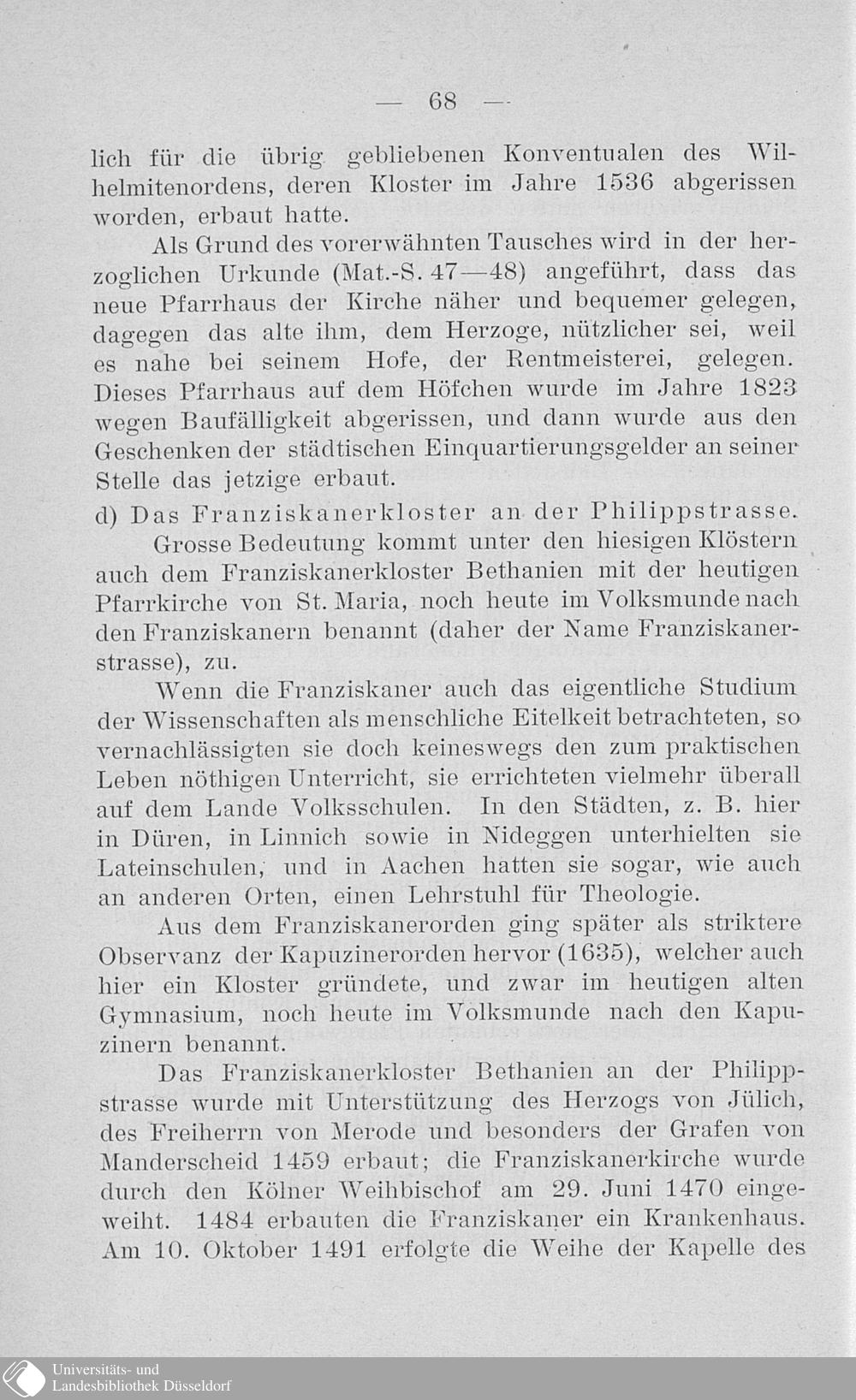 — 68 —

lich für die übrig gebliebenen Konventualen des Wilhelmitenordens, deren Kloster im Jahre 1536 abgerissen worden, erbaut hatte.

Als Grund des vorerwähnten Tausches wird in der herzoglichen Urkunde (Mat.-S. 47—48) angeführt, dass das neue Pfarrhaus der Kirche näher und bequemer gelegen, dagegen das alte ihm, dem Herzoge, nützlicher sei, weil es nahe bei seinem Hofe, der Rentmeisterei, gelegen. Dieses Pfarrhaus auf dem Höfchen wurde im Jahre 1823 wegen Baufälligkeit abgerissen, und dann wurde aus den Geschenken der städtischen Einquartierungsgelder an seiner Stelle das jetzige erbaut.

d) Das Franziskanerkloster an der Philippstrasse.

Grosse Bedeutung kommt unter den hiesigen Klöstern auch dem Franziskanerkloster Bethanien mit der heutigen Pfarrkirche von St. Maria, noch heute im Volksmunde nach den Franziskanern benannt (daher der Name Franziskanerstrasse), zu.

Wenn die Franziskaner auch das eigentliche Studium der Wissenschaften als menschliche Eitelkeit betrachteten, so vernachlässigten sie doch keineswegs den zum praktischen Leben nöthigen Unterricht, sie errichteten vielmehr überall auf dem Lande Volksschulen. In den Städten, z. B. hier in Düren, in Linnich sowie in Nideggen unterhielten sie Lateinschulen, und in Aachen hatten sie sogar, wie auch an anderen Orten, einen Lehrstuhl für Theologie.

Aus dem Franziskanerorden ging später als striktere Observanz der Kapuzinerorden hervor (1635), welcher auch hier ein Kloster gründete, und zwar im heutigen alten Gymnasium, noch heute im Volksmunde nach den Kapuzinern benannt.

Das Franziskanerkloster Bethanien an der Philippstrasse wurde mit Unterstützung des Herzogs von Jülich, des Freiherrn von Merode und besonders der Grafen von Manderscheid 1459 erbaut; die Franziskanerkirche wurde durch den Kölner Weihbischof am 29. Juni 1470 eingeweiht. 1484 erbauten die Franziskaner ein Krankenhaus. Am 10. Oktober 1491 erfolgte die Weihe der Kapelle des

Universitäts- und
Landesbibliothek Düsseldorf